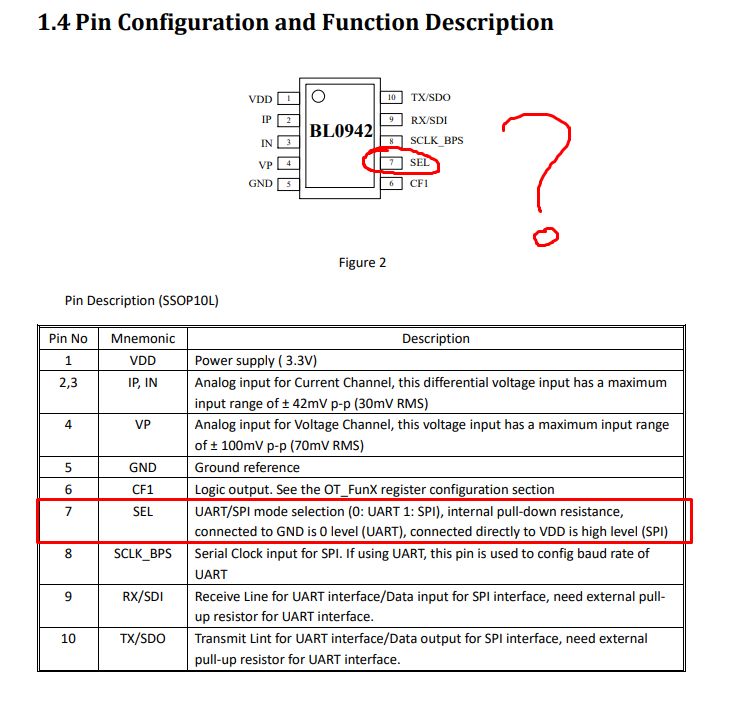 1.4 Pin Configuration and Function Description

VDD 1
IP 2
IN 3
VP 4
GND 5
BL0942
10 TX/SDO
9 RX/SDI
8 SCLK_BPS
7 SEL
6 CF1

?

Figure 2

Pin Description (SSOP10L)

| Pin No | Mnemonic | Description |
|---|---|---|
| 1 | VDD | Power supply ( 3.3V) |
| 2,3 | IP, IN | Analog input for Current Channel, this differential voltage input has a maximum input range of ± 42mV p-p (30mV RMS) |
| 4 | VP | Analog input for Voltage Channel, this voltage input has a maximum input range of ± 100mV p-p (70mV RMS) |
| 5 | GND | Ground reference |
| 6 | CF1 | Logic output. See the OT_FunX register configuration section |
| 7 | SEL | UART/SPI mode selection (0: UART 1: SPI), internal pull-down resistance, connected to GND is 0 level (UART), connected directly to VDD is high level (SPI) |
| 8 | SCLK_BPS | Serial Clock input for SPI. If using UART, this pin is used to config baud rate of UART |
| 9 | RX/SDI | Receive Line for UART interface/Data input for SPI interface, need external pull-up resistor for UART interface. |
| 10 | TX/SDO | Transmit Lint for UART interface/Data output for SPI interface, need external pull-up resistor for UART interface. |